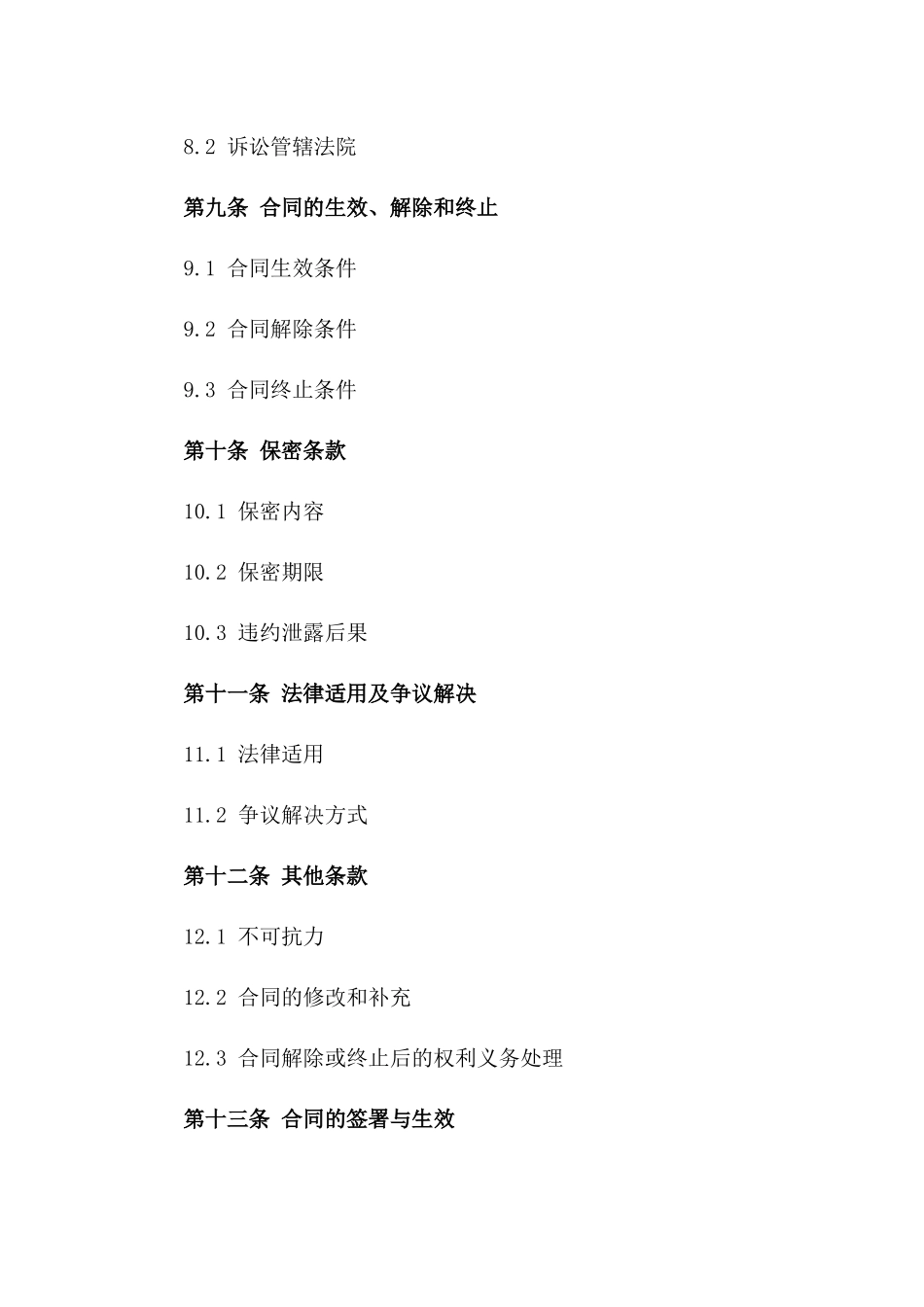 8.2 诉讼管辖法院

第九条 合同的生效、解除和终止

9.1 合同生效条件

9.2 合同解除条件

9.3 合同终止条件

第十条 保密条款

10.1 保密内容

10.2 保密期限

10.3 违约泄露后果

第十一条 法律适用及争议解决

11.1 法律适用

11.2 争议解决方式

第十二条 其他条款

12.1 不可抗力

12.2 合同的修改和补充

12.3 合同解除或终止后的权利义务处理

第十三条 合同的签署与生效